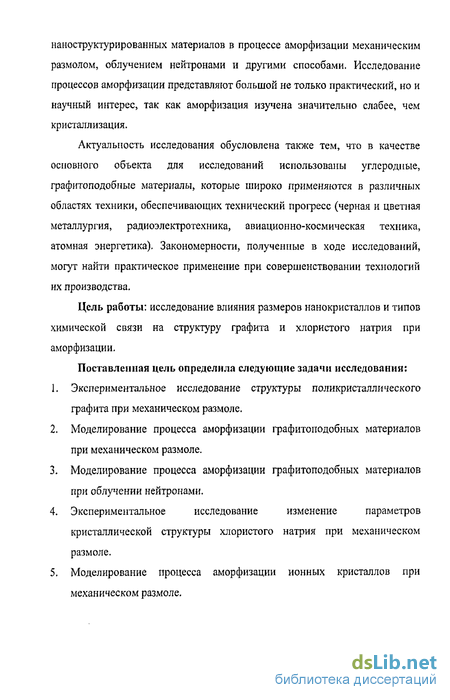 наноструктурированных материалов в процессе аморфизации механическим размолом, облучением нейтронами и другими способами. Исследование процессов аморфизации представляют большой не только практический, но и научный интерес, так как аморфизация изучена значительно слабее, чем кристаллизация.

Актуальность исследования обусловлена также тем, что в качестве основного объекта для исследований использованы углеродные, графитоподобные материалы, которые широко применяются в различных областях техники, обеспечивающих технический прогресс (черная и цветная металлургия, радиоэлектротехника, авиационно-космическая техника, атомная энергетика). Закономерности, полученные в ходе исследований, могут найти практическое применение при совершенствовании технологий их производства.

Цель работы: исследование влияния размеров нанокристаллов и типов химической связи на структуру графита и хлористого натрия при аморфизации.

Поставленная цель определила следующие задачи исследования:

1. Экспериментальное исследование структуры поликристаллического графита при механическом размоле.
2. Моделирование процесса аморфизации графитоподобных материалов при механическом размоле.
3. Моделирование процесса аморфизации графитоподобных материалов при облучении нейтронами.
4. Экспериментальное исследование изменение параметров кристаллической структуры хлористого натрия при механическом размоле.
5. Моделирование процесса аморфизации ионных кристаллов при механическом размоле.

dsLib.net
библиотека диссертаций